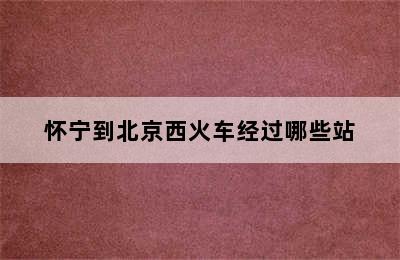 怀宁到北京西火车经过哪些站